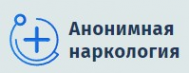 Анонимная наркология